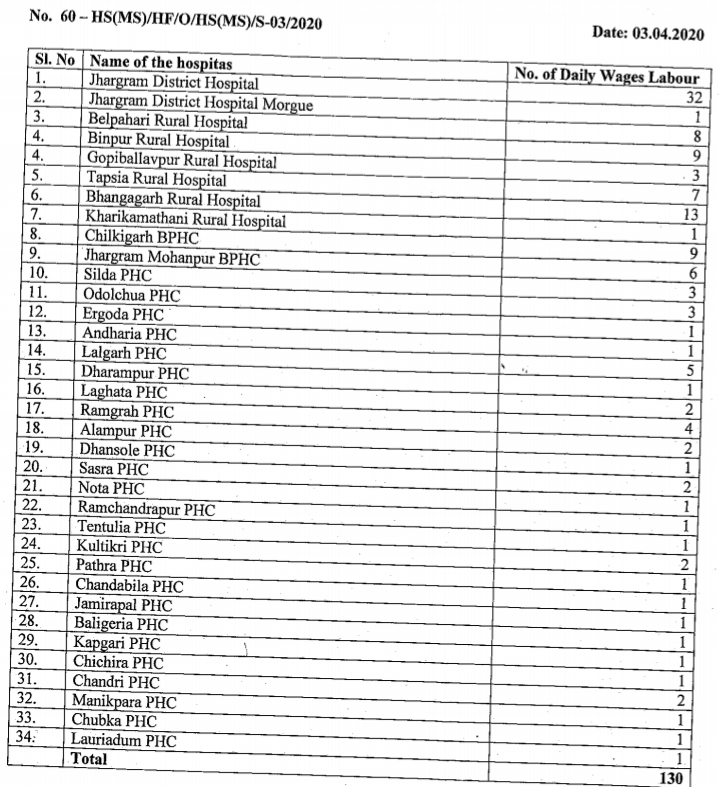 No. 60 – HS(MS)/HF/O/HS(MS)/S-03/2020

Date: 03.04.2020

| Sl. No | Name of the hospitas | No. of Daily Wages Labour |
|---|---|---|
| 1. | Jhargram District Hospital | 32 |
| 2. | Jhargram District Hospital Morgue | 1 |
| 3. | Belpahari Rural Hospital | 8 |
| 4. | Binpur Rural Hospital | 9 |
| 4. | Gopiballavpur Rural Hospital | 3 |
| 5. | Tapsia Rural Hospital | 7 |
| 6. | Bhangagarh Rural Hospital | 13 |
| 7. | Kharikamathani Rural Hospital | 1 |
| 8. | Chilkigarh BPHC | 9 |
| 9. | Jhargram Mohanpur BPHC | 6 |
| 10. | Silda PHC | 3 |
| 11. | Odolchua PHC | 3 |
| 12. | Ergoda PHC | 1 |
| 13. | Andharia PHC | 1 |
| 14. | Lalgarh PHC | 5 |
| 15. | Dharampur PHC | 1 |
| 16. | Laghata PHC | 2 |
| 17. | Ramgrah PHC | 4 |
| 18. | Alampur PHC | 2 |
| 19. | Dhansole PHC | 1 |
| 20. | Sasra PHC | 2 |
| 21. | Nota PHC | 1 |
| 22. | Ramchandrapur PHC | 1 |
| 23. | Tentulia PHC | 1 |
| 24. | Kultikri PHC | 2 |
| 25. | Pathra PHC | 1 |
| 26. | Chandabila PHC | 1 |
| 27. | Jamirapal PHC | 1 |
| 28. | Baligeria PHC | 1 |
| 29. | Kapgari PHC | 1 |
| 30. | Chichira PHC | 1 |
| 31. | Chandri PHC | 2 |
| 32. | Manikpara PHC | 1 |
| 33. | Chubka PHC | 1 |
| 34. | Lauriadum PHC | 1 |
| | Total | 130 |